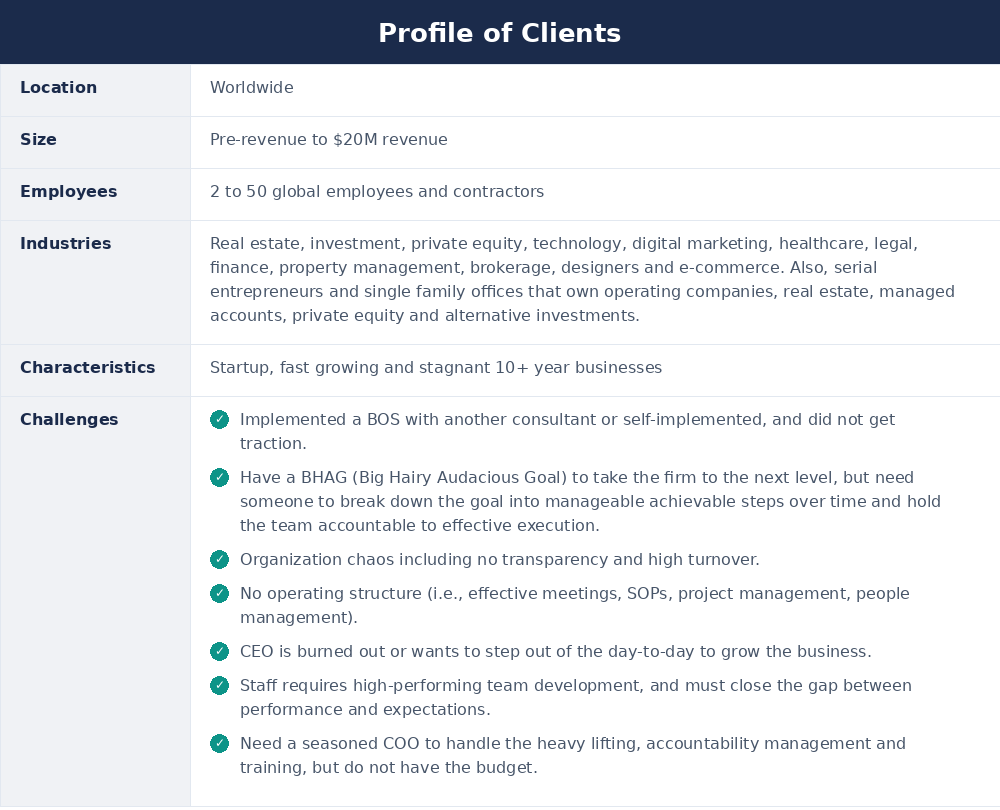 Profile of Clients

| Location | Worldwide |
|---|---|
| Size | Pre-revenue to \$20M revenue |
| Employees | 2 to 50 global employees and contractors |
| Industries | Real estate, investment, private equity, technology, digital marketing, healthcare, legal, finance, property management, brokerage, designers and e-commerce. Also, serial entrepreneurs and single family offices that own operating companies, real estate, managed accounts, private equity and alternative investments. |
| Characteristics | Startup, fast growing and stagnant 10+ year businesses |
| Challenges | ✓ Implemented a BOS with another consultant or self-implemented, and did not get traction. ✓ Have a BHAG (Big Hairy Audacious Goal) to take the firm to the next level, but need someone to break down the goal into manageable achievable steps over time and hold the team accountable to effective execution. ✓ Organization chaos including no transparency and high turnover. ✓ No operating structure (i.e., effective meetings, SOPs, project management, people management). ✓ CEO is burned out or wants to step out of the day-to-day to grow the business. ✓ Staff requires high-performing team development, and must close the gap between performance and expectations. ✓ Need a seasoned COO to handle the heavy lifting, accountability management and training, but do not have the budget. |